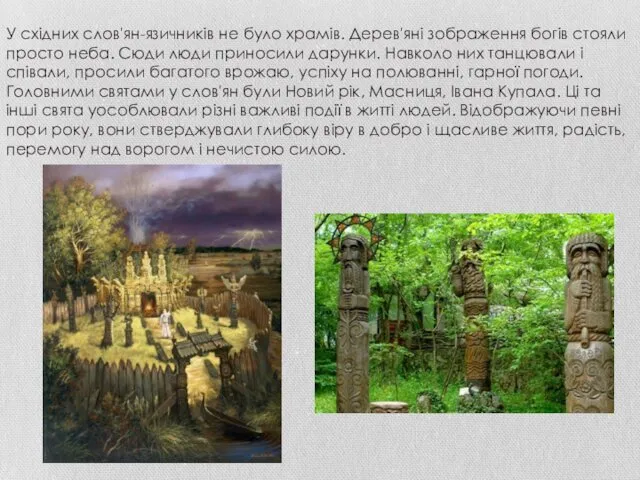 У східних слов'ян-язичників не було храмів. Дерев'яні зображення богів стояли просто неба. Сюди люди приносили дарунки. Навколо них танцювали і співали, просили багатого врожаю, успіху на полюванні, гарної погоди. Головними святами у слов'ян були Новий рік, Масниця, Івана Купала. Ці та інші свята уособлювали різні важливі події в житті людей. Відображуючи певні пори року, вони стверджували глибоку віру в добро і щасливе життя, радість, перемогу над ворогом і нечистою силою.